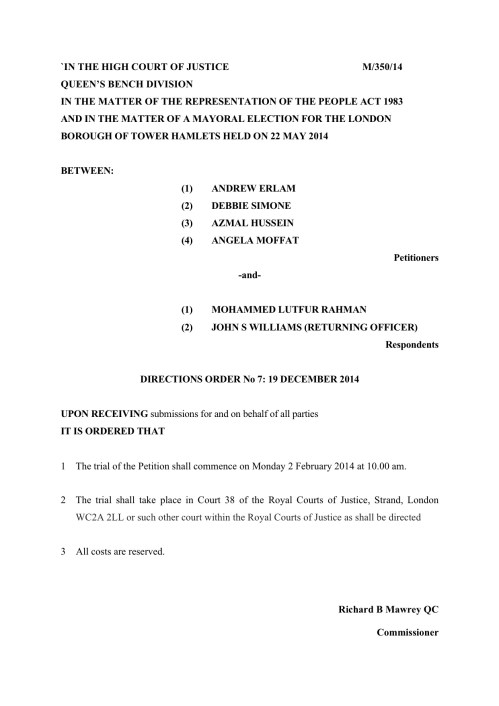 `IN THE HIGH COURT OF JUSTICE M/350/14
QUEEN'S BENCH DIVISION
IN THE MATTER OF THE REPRESENTATION OF THE PEOPLE ACT 1983
AND IN THE MATTER OF A MAYORAL ELECTION FOR THE LONDON BOROUGH OF TOWER HAMLETS HELD ON 22 MAY 2014

BETWEEN:

(1) ANDREW ERLAM
(2) DEBBIE SIMONE
(3) AZMAL HUSSEIN
(4) ANGELA MOFFAT

Petitioners

-and-

(1) MOHAMMED LUTFUR RAHMAN
(2) JOHN S WILLIAMS (RETURNING OFFICER)

Respondents

DIRECTIONS ORDER No 7: 19 DECEMBER 2014

UPON RECEIVING submissions for and on behalf of all parties
IT IS ORDERED THAT

1 The trial of the Petition shall commence on Monday 2 February 2014 at 10.00 am.

2 The trial shall take place in Court 38 of the Royal Courts of Justice, Strand, London WC2A 2LL or such other court within the Royal Courts of Justice as shall be directed

3 All costs are reserved.

Richard B Mawrey QC

Commissioner